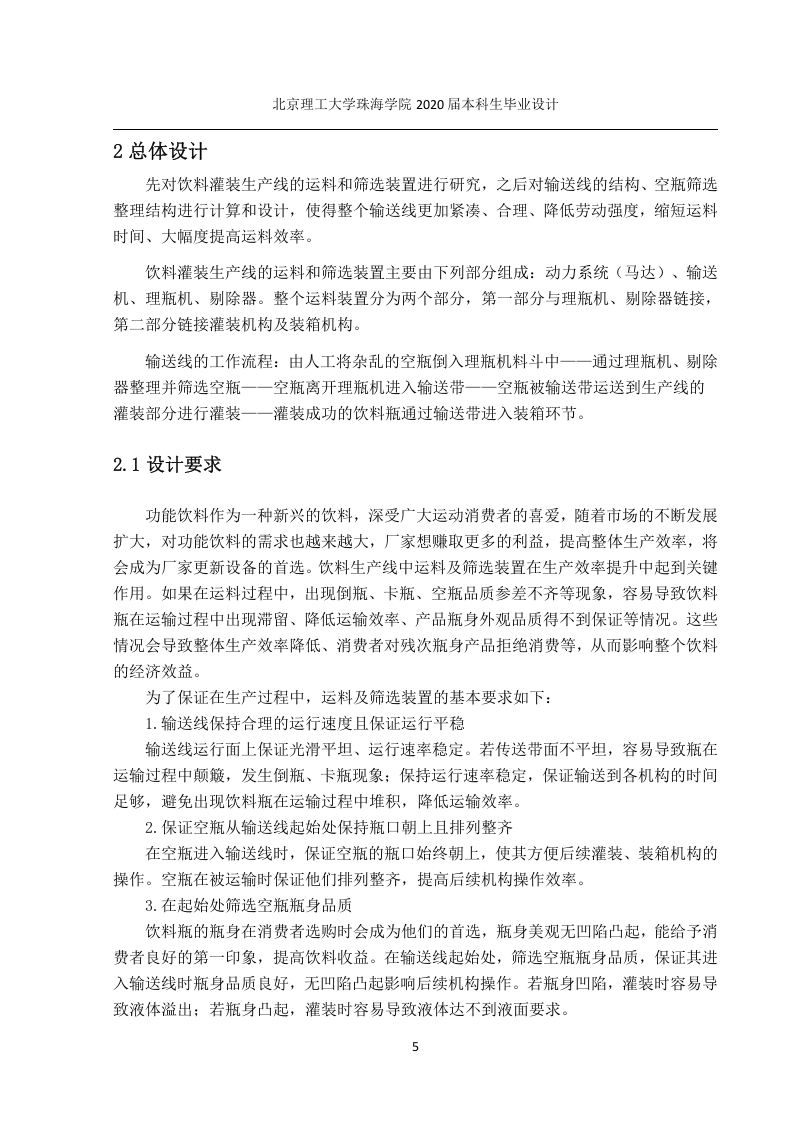 北京理工大学珠海学院 2020 届本科生毕业设计

2 总体设计

先对饮料灌装生产线的运料和筛选装置进行研究，之后对输送线的结构、空瓶筛选整理结构进行计算和设计，使得整个输送线更加紧凑、合理、降低劳动强度，缩短运料时间、大幅度提高运料效率。

饮料灌装生产线的运料和筛选装置主要由下列部分组成：动力系统（马达）、输送机、理瓶机、剔除器。整个运料装置分为两个部分，第一部分与理瓶机、剔除器链接，第二部分链接灌装机构及装箱机构。

输送线的工作流程：由人工将杂乱的空瓶倒入理瓶机料斗中——通过理瓶机、剔除器整理并筛选空瓶——空瓶离开理瓶机进入输送带——空瓶被输送带运送到生产线的灌装部分进行灌装——灌装成功的饮料瓶通过输送带进入装箱环节。

2.1 设计要求

功能饮料作为一种新兴的饮料，深受广大运动消费者的喜爱，随着市场的不断发展扩大，对功能饮料的需求也越来越大，厂家想赚取更多的利益，提高整体生产效率，将会成为厂家更新设备的首选。饮料生产线中运料及筛选装置在生产效率提升中起到关键作用。如果在运料过程中，出现倒瓶、卡瓶、空瓶品质参差不齐等现象，容易导致饮料瓶在运输过程中出现滞留、降低运输效率、产品瓶身外观品质得不到保证等情况。这些情况会导致整体生产效率降低、消费者对残次瓶身产品拒绝消费等，从而影响整个饮料的经济效益。

为了保证在生产过程中，运料及筛选装置的基本要求如下：

1.输送线保持合理的运行速度且保证运行平稳

输送线运行面上保证光滑平坦、运行速率稳定。若传送带面不平坦，容易导致瓶在运输过程中颠簸，发生倒瓶、卡瓶现象；保持运行速率稳定，保证输送到各机构的时间足够，避免出现饮料瓶在运输过程中堆积，降低运输效率。

2.保证空瓶从输送线起始处保持瓶口朝上且排列整齐

在空瓶进入输送线时，保证空瓶的瓶口始终朝上，使其方便后续灌装、装箱机构的操作。空瓶在被运输时保证他们排列整齐，提高后续机构操作效率。

3.在起始处筛选空瓶瓶身品质

饮料瓶的瓶身在消费者选购时会成为他们的首选，瓶身美观无凹陷凸起，能给予消费者良好的第一印象，提高饮料收益。在输送线起始处，筛选空瓶瓶身品质，保证其进入输送线时瓶身品质良好，无凹陷凸起影响后续机构操作。若瓶身凹陷，灌装时容易导致液体溢出；若瓶身凸起，灌装时容易导致液体达不到液面要求。

5